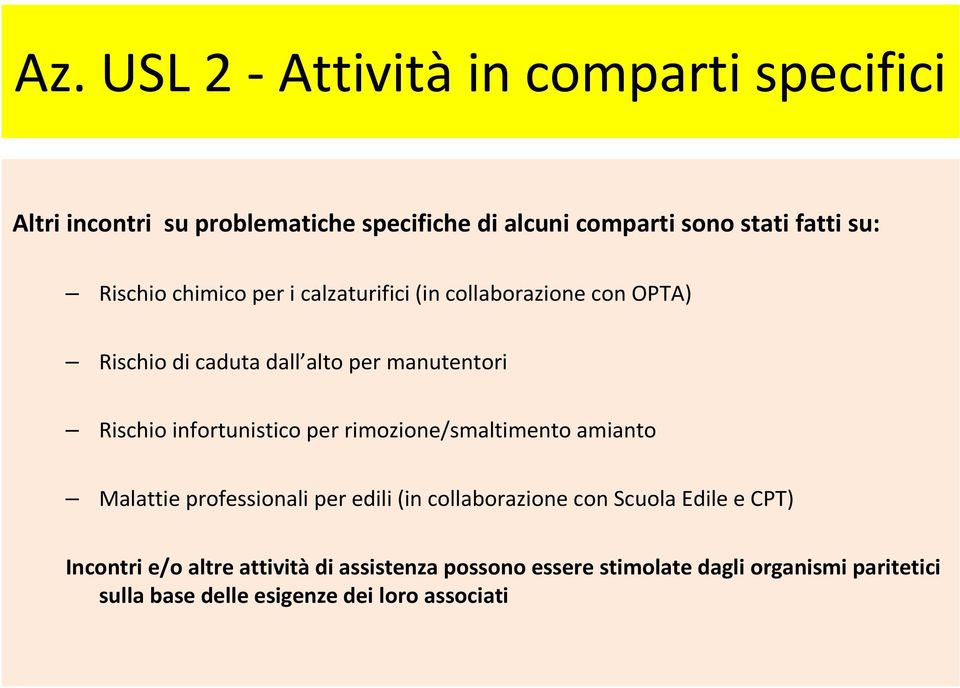 Az. USL 2 - Attività in comparti specifici

Altri incontri su problematiche specifiche di alcuni comparti sono stati fatti su:

– Rischio chimico per i calzaturifici (in collaborazione con OPTA)

– Rischio di caduta dall'alto per manutentori

– Rischio infortunistico per rimozione/smaltimento amianto

– Malattie professionali per edili (in collaborazione con Scuola Edile e CPT)

Incontri e/o altre attività di assistenza possono essere stimolate dagli organismi paritetici sulla base delle esigenze dei loro associati